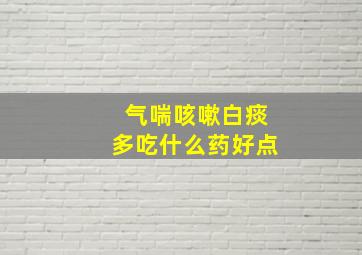 气喘咳嗽白痰
多吃什么药好点